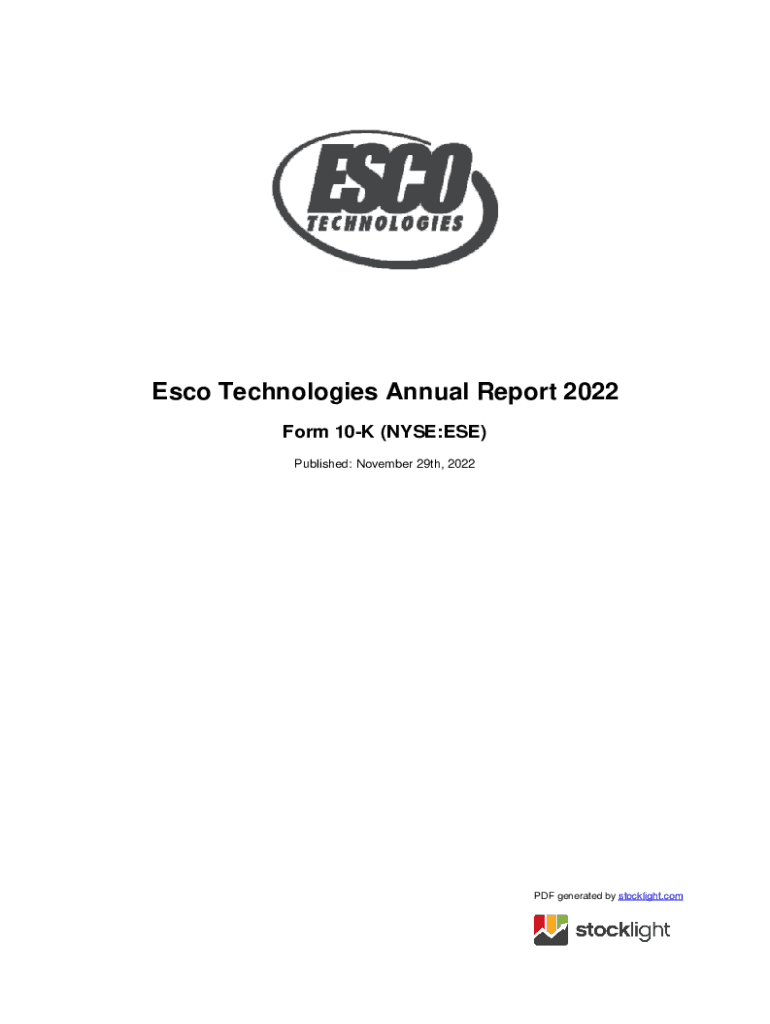 ESCO
TECHNOLOGIES

Esco Technologies Annual Report 2022

Form 10-K (NYSE:ESE)

Published: November 29th, 2022

PDF generated by stocklight.com

stocklight